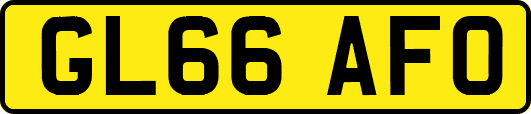 GL66 AFO